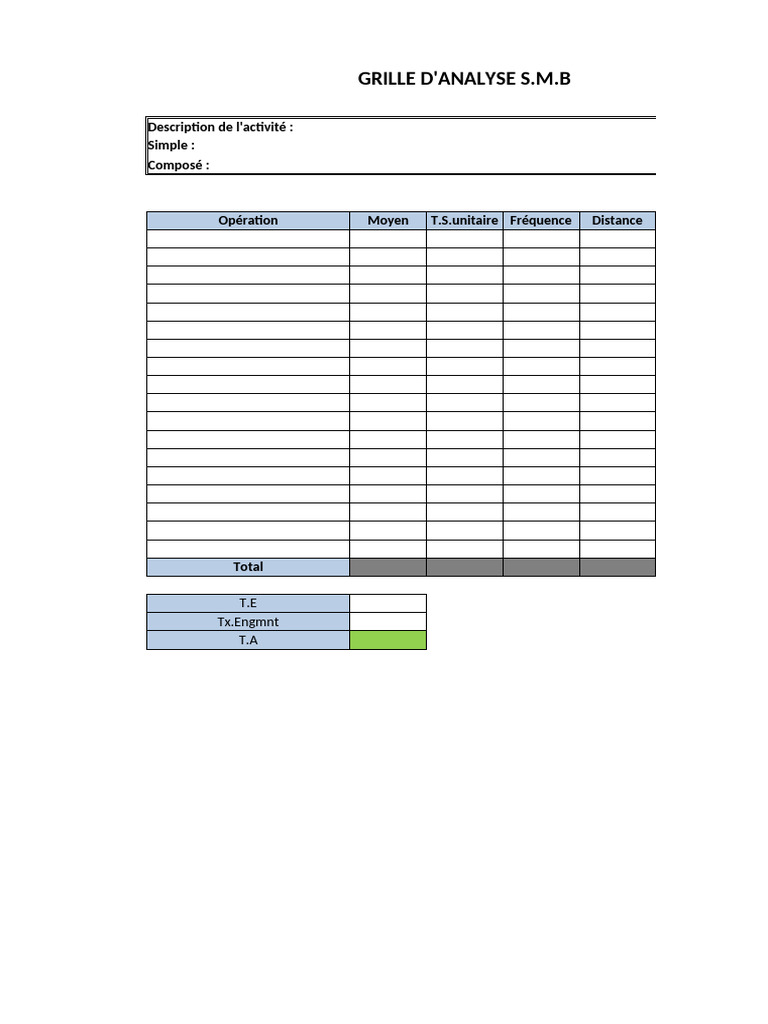 GRILLE D'ANALYSE S.M.B

Description de l'activité :
Simple :
Composé :

| Opération | Moyen | T.S.unitaire | Fréquence | Distance |
|---|---|---|---|---|
| | | | | |
| | | | | |
| | | | | |
| | | | | |
| | | | | |
| | | | | |
| | | | | |
| | | | | |
| | | | | |
| | | | | |
| | | | | |
| | | | | |
| | | | | |
| | | | | |
| | | | | |
| | | | | |
| | | | | |
| | | | | |
| Total | | | | |

| T.E | |
|---|---|
| Tx.Engmnt | |
| T.A | |